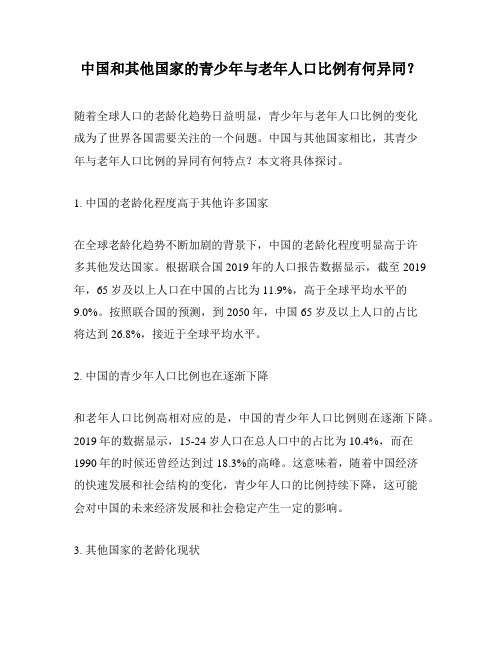 中国和其他国家的青少年与老年人口比例有何异同？

随着全球人口的老龄化趋势日益明显，青少年与老年人口比例的变化成为了世界各国需要关注的一个问题。中国与其他国家相比，其青少年与老年人口比例的异同有何特点？本文将具体探讨。

1. 中国的老龄化程度高于其他许多国家

在全球老龄化趋势不断加剧的背景下，中国的老龄化程度明显高于许多其他发达国家。根据联合国 2019 年的人口报告数据显示，截至 2019 年，65 岁及以上人口在中国的占比为 11.9%，高于全球平均水平的 9.0%。按照联合国的预测，到 2050 年，中国 65 岁及以上人口的占比将达到 26.8%，接近于全球平均水平。

2. 中国的青少年人口比例也在逐渐下降

和老年人口比例高相对应的是，中国的青少年人口比例则在逐渐下降。2019 年的数据显示，15-24 岁人口在总人口中的占比为 10.4%，而在 1990 年的时候还曾经达到过 18.3%的高峰。这意味着，随着中国经济的快速发展和社会结构的变化，青少年人口的比例持续下降，这可能会对中国的未来经济发展和社会稳定产生一定的影响。

3. 其他国家的老龄化现状